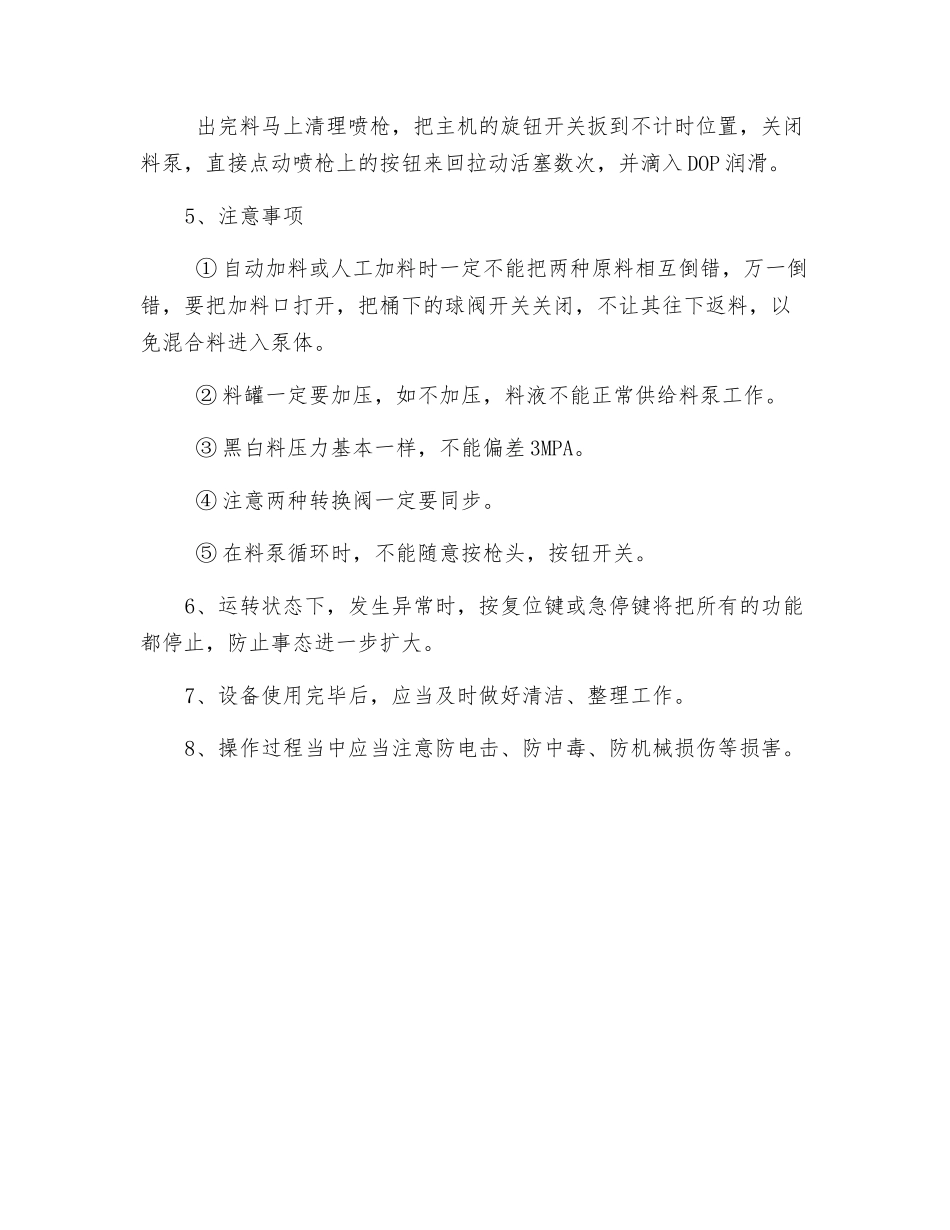 出完料马上清理喷枪，把主机的旋钮开关扳到不计时位置，关闭料泵，直接点动喷枪上的按钮来回拉动活塞数次，并滴入DOP润滑。

5、注意事项

①自动加料或人工加料时一定不能把两种原料相互倒错，万一倒错，要把加料口打开，把桶下的球阀开关关闭，不让其往下返料，以免混合料进入泵体。

②料罐一定要加压，如不加压，料液不能正常供给料泵工作。

③黑白料压力基本一样，不能偏差3MPA。

④注意两种转换阀一定要同步。

⑤在料泵循环时，不能随意按枪头，按钮开关。

6、运转状态下，发生异常时，按复位键或急停键将把所有的功能都停止，防止事态进一步扩大。

7、设备使用完毕后，应当及时做好清洁、整理工作。

8、操作过程当中应当注意防电击、防中毒、防机械损伤等损害。